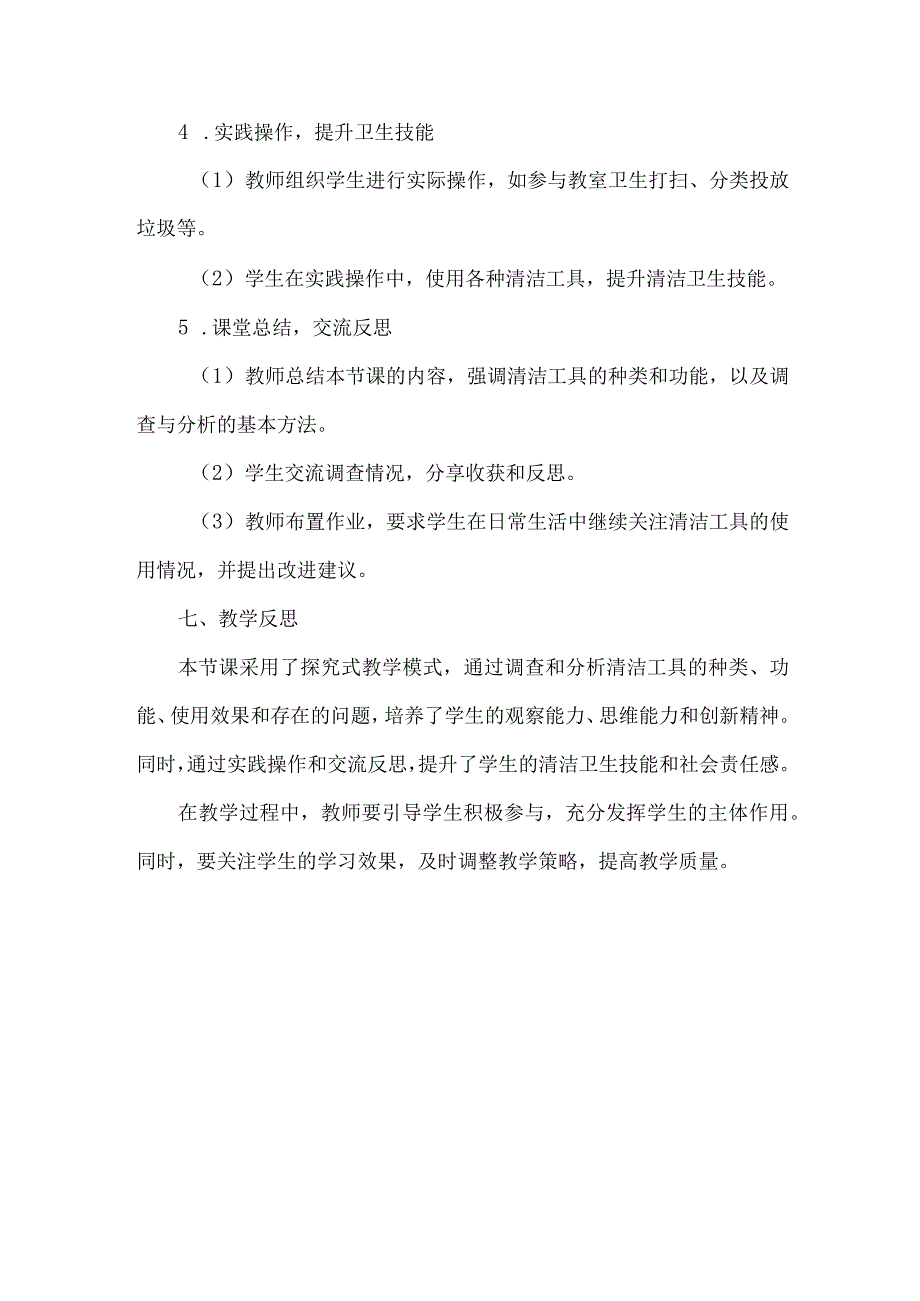 4 .实践操作，提升卫生技能

（1）教师组织学生进行实际操作，如参与教室卫生打扫、分类投放垃圾等。

（2）学生在实践操作中，使用各种清洁工具，提升清洁卫生技能。

5 .课堂总结，交流反思

（1）教师总结本节课的内容，强调清洁工具的种类和功能，以及调查与分析的基本方法。

（2）学生交流调查情况，分享收获和反思。

（3）教师布置作业，要求学生在日常生活中继续关注清洁工具的使用情况，并提出改进建议。

七、教学反思

本节课采用了探究式教学模式，通过调查和分析清洁工具的种类、功能、使用效果和存在的问题，培养了学生的观察能力、思维能力和创新精神。同时，通过实践操作和交流反思，提升了学生的清洁卫生技能和社会责任感。

在教学过程中，教师要引导学生积极参与，充分发挥学生的主体作用。同时，要关注学生的学习效果，及时调整教学策略，提高教学质量。